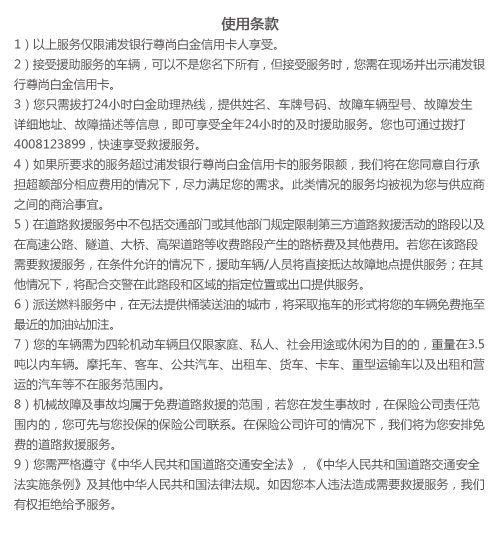 使用条款

1）以上服务仅限浦发银行尊尚白金信用卡人享受。

2）接受援助服务的车辆，可以不是您名下所有，但接受服务时，您需在现场并出示浦发银行尊尚白金信用卡。

3）您只需拨打24小时白金助理热线，提供姓名、车牌号码、故障车辆型号、故障发生详细地址、故障描述等信息，即可享受全年24小时的及时援助服务。您也可通过拨打4008123899，快速享受救援服务。

4）如果所要求的服务超过浦发银行尊尚白金信用卡的服务限额，我们将在您同意自行承担超额部分相应费用的情况下，尽力满足您的需求。此类情况的服务均被视为您与供应商之间的商洽事宜。

5）在道路救援服务中不包括交通部门或其他部门规定限制第三方道路救援活动的路段以及在高速公路、隧道、大桥、高架道路等收费路段产生的路桥费及其他费用。若您在该路段需要救援服务，在条件允许的情况下，援助车辆/人员将直接抵达故障地点提供服务；在其他情况下，将配合交警在此路段和区域的指定位置或出口提供服务。

6）派送燃料服务中，在无法提供桶装送油的城市，将采取拖车的形式将您的车辆免费拖至最近的加油站加注。

7）您的车辆需为四轮机动车辆且仅限家庭、私人、社会用途或休闲为目的的，重量在3.5吨以内车辆。摩托车、客车、公共汽车、出租车、货车、卡车、重型运输车以及出租和营运的汽车等不在服务范围内。

8）机械故障及事故均属于免费道路救援的范围，若您在发生事故时，在保险公司责任范围内的，您可先与您投保的保险公司联系。在保险公司许可的情况下，我们将为您安排免费的道路救援服务。

9）您需严格遵守《中华人民共和国道路交通安全法》，《中华人民共和国道路交通安全法实施条例》及其他中华人民共和国法律法规。如因您本人违法造成需要救援服务，我们有权拒绝给予服务。